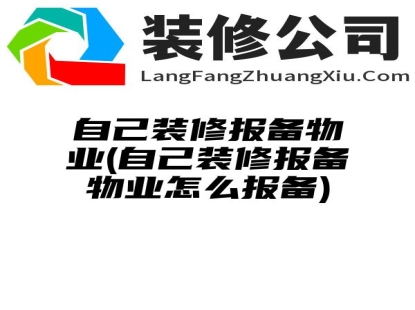 装修公司
LangFangZhuangXiu.Com

自己装修报备物业(自己装修报备物业怎么报备)